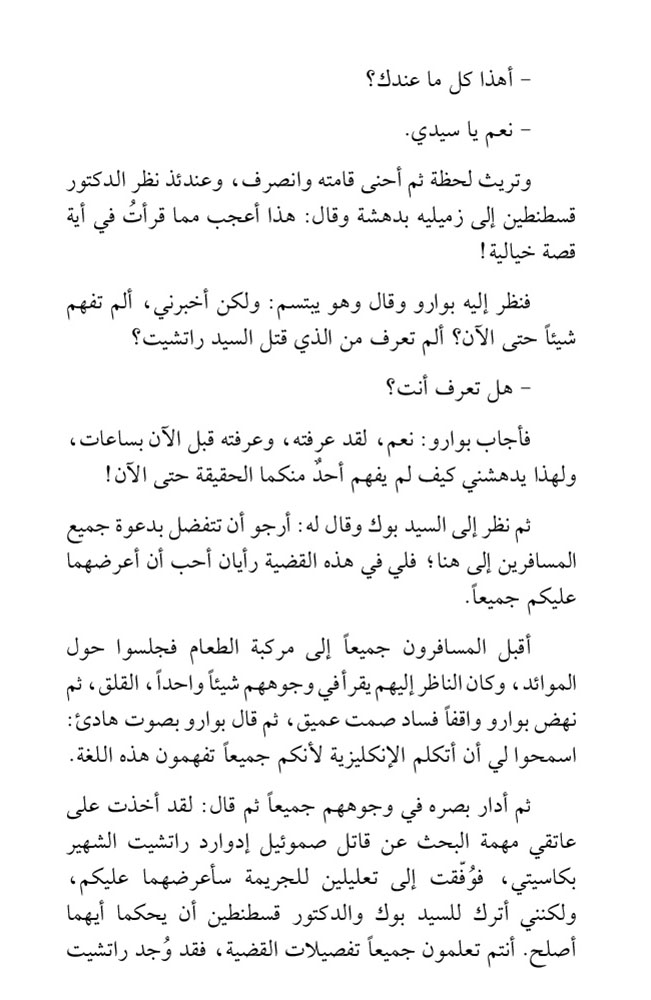 - أهذا كل ما عندك؟

- نعم يا سيدي.

وتريث لحظة ثم أحنى قامته وانصرف، وعندئذ نظر الدكتور قسطنطين إلى زميليه بدهشة وقال: هذا أعجب مما قرأتُ في أية قصة خيالية!

فنظر إليه بوارو وقال وهو يبتسم: ولكن أخبرني، ألم تفهم شيئاً حتى الآن؟ ألم تعرف من الذي قتل السيد راتشيت؟

- هل تعرف أنت؟

فأجاب بوارو: نعم، لقد عرفته، وعرفته قبل الآن بساعات، ولهذا يدهشني كيف لم يفهم أحدٌ منكما الحقيقة حتى الآن!

ثم نظر إلى السيد بوك وقال له: أرجو أن تتفضل بدعوة جميع المسافرين إلى هنا؛ فلي في هذه القضية رأيان أحب أن أعرضهما عليكم جميعاً.

أقبل المسافرون جميعاً إلى مركبة الطعام فجلسوا حول الموائد، وكان الناظر إليهم يقرأ في وجوههم شيئاً واحداً، القلق، ثم نهض بوارو واقفاً فساد صمت عميق، ثم قال بوارو بصوت هادئ: اسمحوا لي أن أتكلم الإنكليزية لأنكم جميعاً تفهمون هذه اللغة.

ثم أدار بصره في وجوههم جميعاً ثم قال: لقد أخذت على عاتقي مهمة البحث عن قاتل صموئيل إدوارد راتشيت الشهير بكاسيتي، فوُفّقت إلى تعليلين للجريمة سأعرضهما عليكم، ولكنني أترك للسيد بوك والدكتور قسطنطين أن يحكما أيهما أصلح. أنتم تعلمون جميعاً تفصيلات القضية، فقد وُجد راتشيت